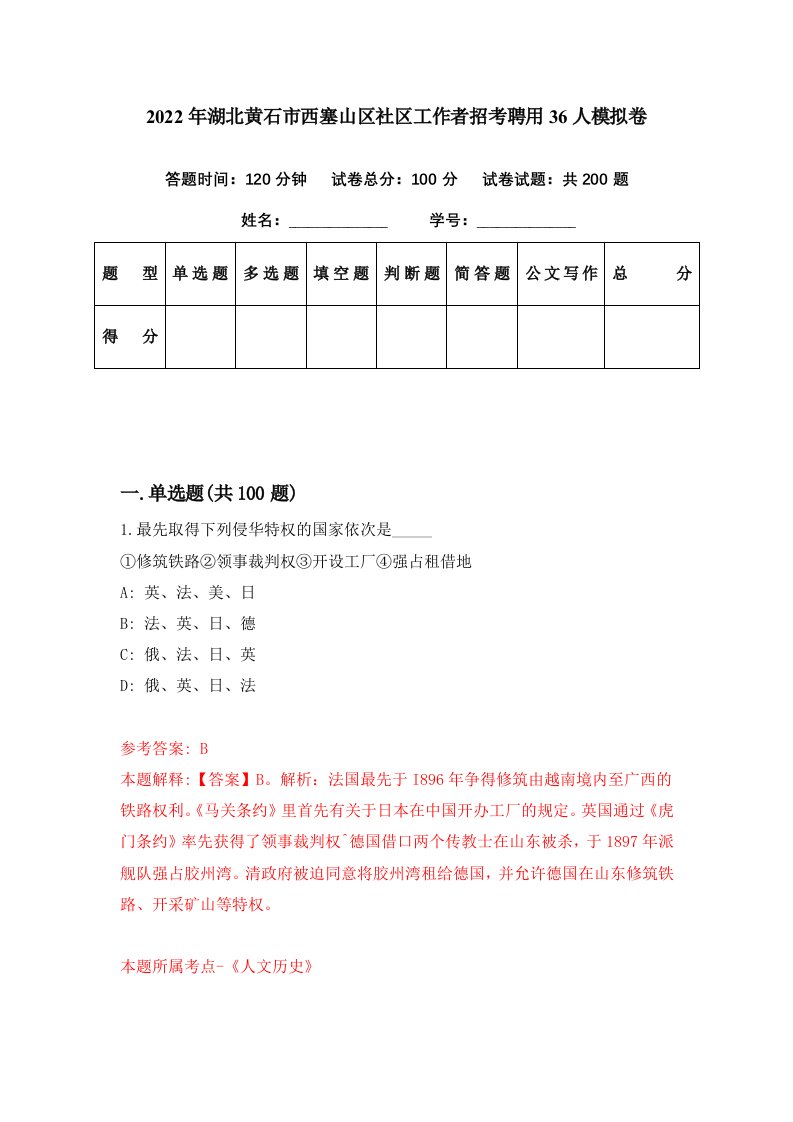 2022年湖北黄石市西塞山区社区工作者招考聘用36人模拟卷

答题时间：120分钟　试卷总分：100分　试卷试题：共200题

姓名：____________　学号：____________

| 题　型 | 单选题 | 多选题 | 填空题 | 判断题 | 简答题 | 公文写作 | 总　分 |
|---|---|---|---|---|---|---|---|
| 得　分 | | | | | | | |

一.单选题(共100题)

1.最先取得下列侵华特权的国家依次是_____

①修筑铁路②领事裁判权③开设工厂④强占租借地

A: 英、法、美、日

B: 法、英、日、德

C: 俄、法、日、英

D: 俄、英、日、法

参考答案: B

本题解释:【答案】B。解析：法国最先于1896年争得修筑由越南境内至广西的铁路权利。《马关条约》里首先有关于日本在中国开办工厂的规定。英国通过《虎门条约》率先获得了领事裁判权`德国借口两个传教士在山东被杀，于1897年派舰队强占胶州湾。清政府被迫同意将胶州湾租给德国，并允许德国在山东修筑铁路、开采矿山等特权。

本题所属考点-《人文历史》